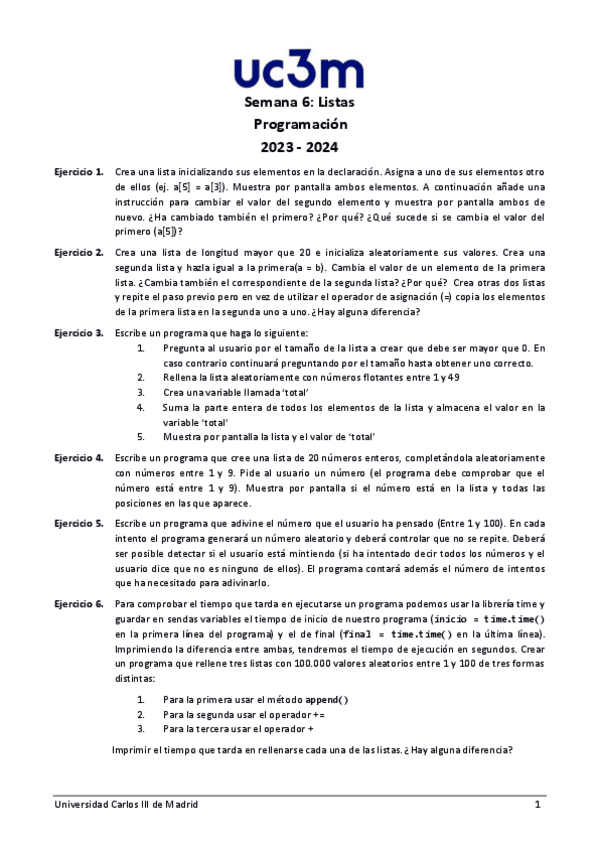 uc3m

Semana 6: Listas
Programación
2023 - 2024

Ejercicio 1. Crea una lista inicializando sus elementos en la declaración. Asigna a uno de sus elementos otro de ellos (ej. a[5] = a[3]). Muestra por pantalla ambos elementos. A continuación añade una instrucción para cambiar el valor del segundo elemento y muestra por pantalla ambos de nuevo. ¿Ha cambiado también el primero? ¿Por qué? ¿Qué sucede si se cambia el valor del primero (a[5])?

Ejercicio 2. Crea una lista de longitud mayor que 20 e inicializa aleatoriamente sus valores. Crea una segunda lista y hazla igual a la primera(a = b). Cambia el valor de un elemento de la primera lista. ¿Cambia también el correspondiente de la segunda lista? ¿Por qué? Crea otras dos listas y repite el paso previo pero en vez de utilizar el operador de asignación (=) copia los elementos de la primera lista en la segunda uno a uno. ¿Hay alguna diferencia?

Ejercicio 3. Escribe un programa que haga lo siguiente:
1. Pregunta al usuario por el tamaño de la lista a crear que debe ser mayor que 0. En caso contrario continuará preguntando por el tamaño hasta obtener uno correcto.
2. Rellena la lista aleatoriamente con números flotantes entre 1 y 49
3. Crea una variable llamada 'total'
4. Suma la parte entera de todos los elementos de la lista y almacena el valor en la variable 'total'
5. Muestra por pantalla la lista y el valor de 'total'

Ejercicio 4. Escribe un programa que cree una lista de 20 números enteros, completándola aleatoriamente con números entre 1 y 9. Pide al usuario un número (el programa debe comprobar que el número está entre 1 y 9). Muestra por pantalla si el número está en la lista y todas las posiciones en las que aparece.

Ejercicio 5. Escribe un programa que adivine el número que el usuario ha pensado (Entre 1 y 100). En cada intento el programa generará un número aleatorio y deberá controlar que no se repite. Deberá ser posible detectar si el usuario está mintiendo (si ha intentado decir todos los números y el usuario dice que no es ninguno de ellos). El programa contará además el número de intentos que ha necesitado para adivinarlo.

Ejercicio 6. Para comprobar el tiempo que tarda en ejecutarse un programa podemos usar la librería time y guardar en sendas variables el tiempo de inicio de nuestro programa (inicio = time.time() en la primera línea del programa) y el de final (final = time.time() en la última línea). Imprimiendo la diferencia entre ambas, tendremos el tiempo de ejecución en segundos. Crear un programa que rellene tres listas con 100.000 valores aleatorios entre 1 y 100 de tres formas distintas:
1. Para la primera usar el método append()
2. Para la segunda usar el operador +=
3. Para la tercera usar el operador +

Imprimir el tiempo que tarda en rellenarse cada una de las listas. ¿Hay alguna diferencia?

Universidad Carlos III de Madrid 1